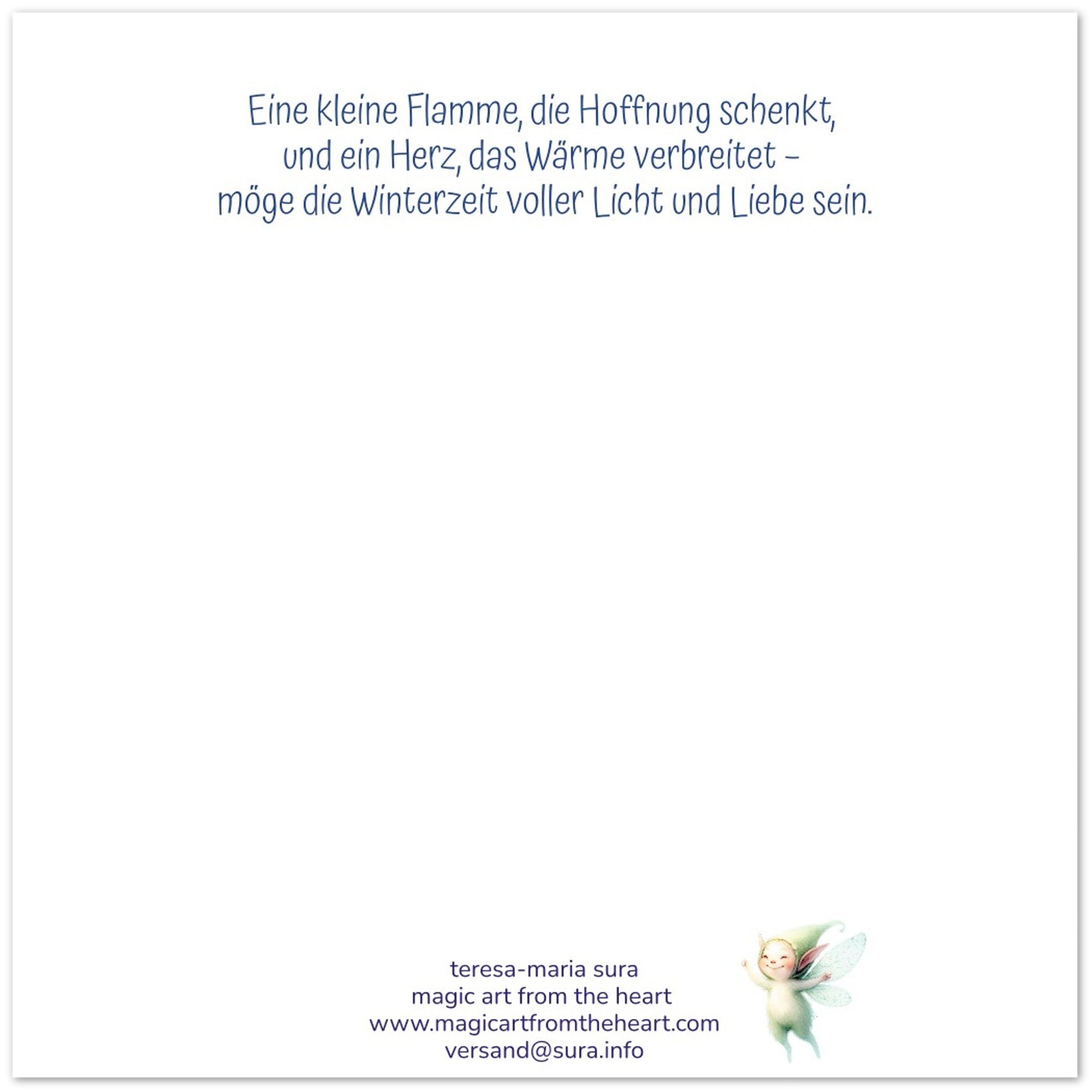 Eine kleine Flamme, die Hoffnung schenkt,
und ein Herz, das Wärme verbreitet –
möge die Winterzeit voller Licht und Liebe sein.

teresa-maria sura
magic art from the heart
www.magicartfromtheheart.com
versand@sura.info